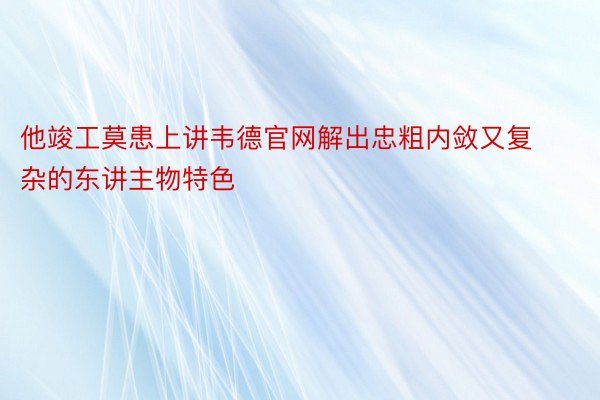 他竣工莫患上讲韦德官网解出忠粗内敛又复杂的东讲主物特色